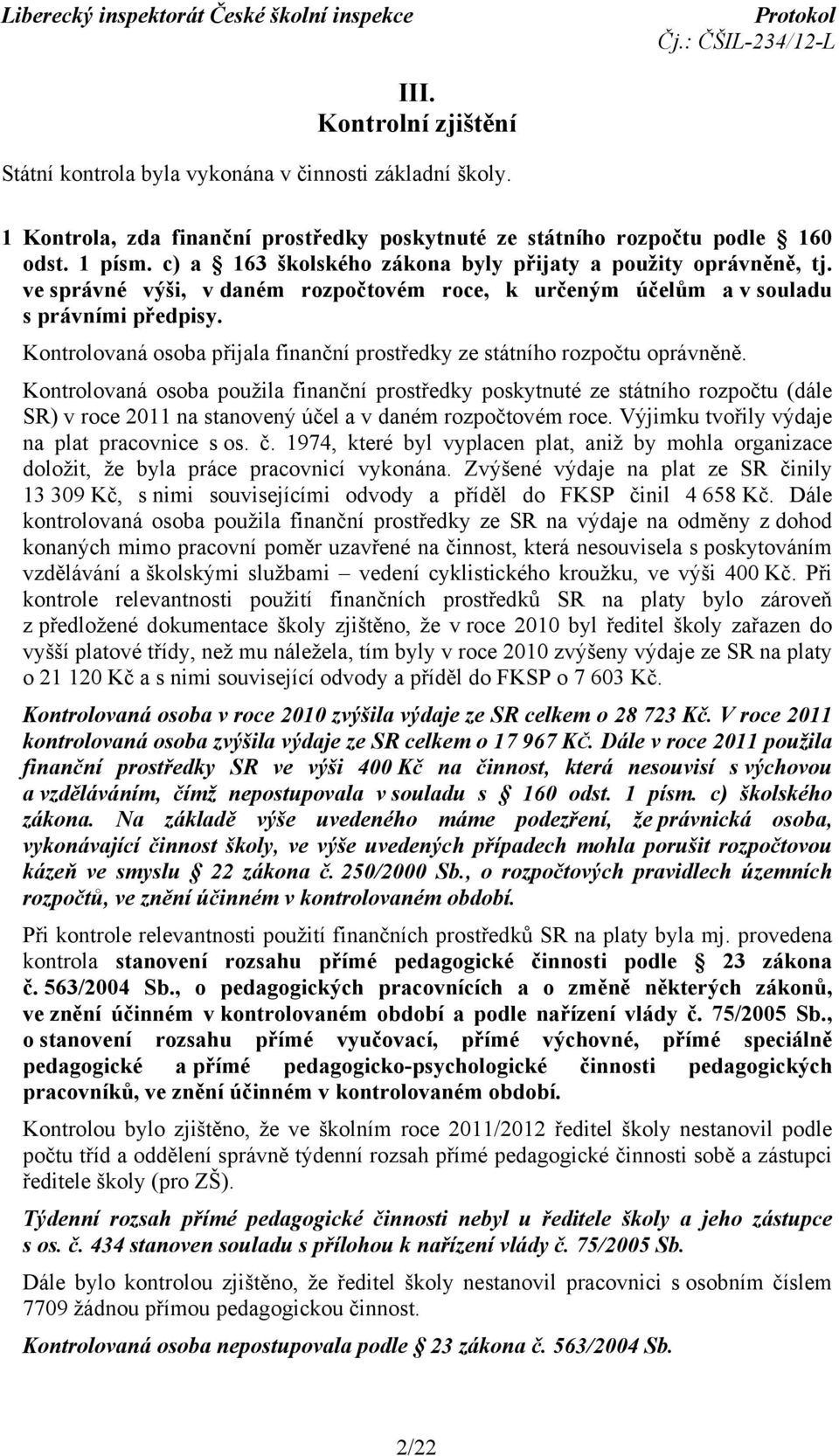 Liberecký inspektorát České školní inspekce Protokol
Čj.: ČŠIL-234/12-L

III.
Kontrolní zjištění

Státní kontrola byla vykonána v činnosti základní školy.

1 Kontrola, zda finanční prostředky poskytnuté ze státního rozpočtu podle § 160 odst. 1 písm. c) a § 163 školského zákona byly přijaty a použity oprávněně, tj. ve správné výši, v daném rozpočtovém roce, k určeným účelům a v souladu s právními předpisy.

Kontrolovaná osoba přijala finanční prostředky ze státního rozpočtu oprávněně.

Kontrolovaná osoba použila finanční prostředky poskytnuté ze státního rozpočtu (dále SR) v roce 2011 na stanovený účel a v daném rozpočtovém roce. Výjimku tvořily výdaje na plat pracovnice s os. č. 1974, které byl vyplacen plat, aniž by mohla organizace doložit, že byla práce pracovnicí vykonána. Zvýšené výdaje na plat ze SR činily 13 309 Kč, s nimi souvisejícími odvody a příděl do FKSP činil 4 658 Kč. Dále kontrolovaná osoba použila finanční prostředky ze SR na výdaje na odměny z dohod konaných mimo pracovní poměr uzavřené na činnost, která nesouvisela s poskytováním vzdělávání a školskými službami – vedení cyklistického kroužku, ve výši 400 Kč. Při kontrole relevantnosti použití finančních prostředků SR na platy bylo zároveň z předložené dokumentace školy zjištěno, že v roce 2010 byl ředitel školy zařazen do vyšší platové třídy, než mu náležela, tím byly v roce 2010 zvýšeny výdaje ze SR na platy o 21 120 Kč a s nimi související odvody a příděl do FKSP o 7 603 Kč.

Kontrolovaná osoba v roce 2010 zvýšila výdaje ze SR celkem o 28 723 Kč. V roce 2011 kontrolovaná osoba zvýšila výdaje ze SR celkem o 17 967 Kč. Dále v roce 2011 použila finanční prostředky SR ve výši 400 Kč na činnost, která nesouvisí s výchovou a vzděláváním, čímž nepostupovala v souladu s § 160 odst. 1 písm. c) školského zákona. Na základě výše uvedeného máme podezření, že právnická osoba, vykonávající činnost školy, ve výše uvedených případech mohla porušit rozpočtovou kázeň ve smyslu § 22 zákona č. 250/2000 Sb., o rozpočtových pravidlech územních rozpočtů, ve znění účinném v kontrolovaném období.

Při kontrole relevantnosti použití finančních prostředků SR na platy byla mj. provedena kontrola stanovení rozsahu přímé pedagogické činnosti podle § 23 zákona č. 563/2004 Sb., o pedagogických pracovnících a o změně některých zákonů, ve znění účinném v kontrolovaném období a podle nařízení vlády č. 75/2005 Sb., o stanovení rozsahu přímé vyučovací, přímé výchovné, přímé speciálně pedagogické a přímé pedagogicko-psychologické činnosti pedagogických pracovníků, ve znění účinném v kontrolovaném období.

Kontrolou bylo zjištěno, že ve školním roce 2011/2012 ředitel školy nestanovil podle počtu tříd a oddělení správně týdenní rozsah přímé pedagogické činnosti sobě a zástupci ředitele školy (pro ZŠ).

Týdenní rozsah přímé pedagogické činnosti nebyl u ředitele školy a jeho zástupce s os. č. 434 stanoven souladu s přílohou k nařízení vlády č. 75/2005 Sb.

Dále bylo kontrolou zjištěno, že ředitel školy nestanovil pracovnici s osobním číslem 7709 žádnou přímou pedagogickou činnost.

Kontrolovaná osoba nepostupovala podle § 23 zákona č. 563/2004 Sb.

2/22